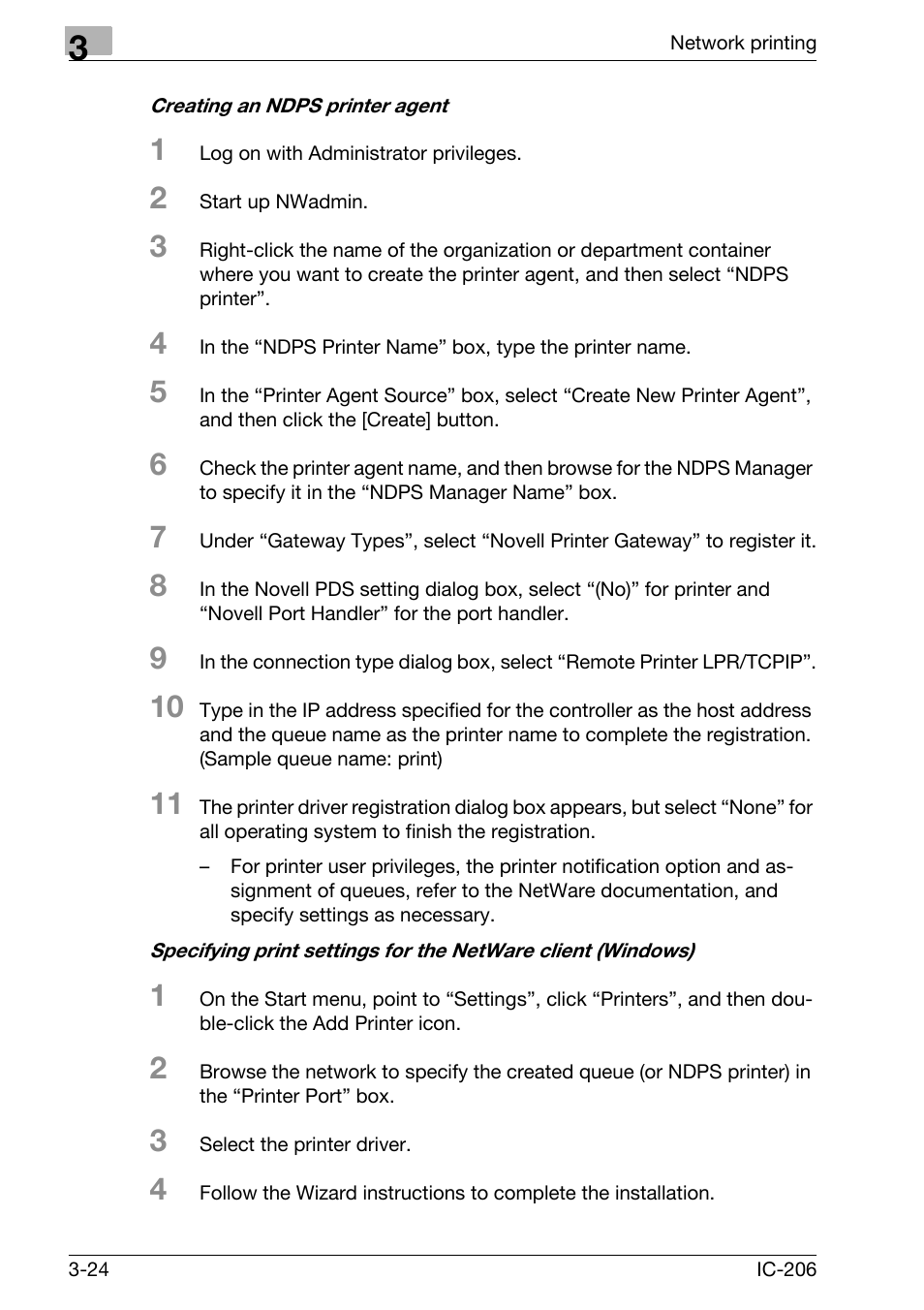 3

Network printing

Creating an NDPS printer agent

1 Log on with Administrator privileges.

2 Start up NWadmin.

3 Right-click the name of the organization or department container where you want to create the printer agent, and then select “NDPS printer”.

4 In the “NDPS Printer Name” box, type the printer name.

5 In the “Printer Agent Source” box, select “Create New Printer Agent”, and then click the [Create] button.

6 Check the printer agent name, and then browse for the NDPS Manager to specify it in the “NDPS Manager Name” box.

7 Under “Gateway Types”, select “Novell Printer Gateway” to register it.

8 In the Novell PDS setting dialog box, select “(No)” for printer and “Novell Port Handler” for the port handler.

9 In the connection type dialog box, select “Remote Printer LPR/TCPIP”.

10 Type in the IP address specified for the controller as the host address and the queue name as the printer name to complete the registration. (Sample queue name: print)

11 The printer driver registration dialog box appears, but select “None” for all operating system to finish the registration.

– For printer user privileges, the printer notification option and assignment of queues, refer to the NetWare documentation, and specify settings as necessary.

Specifying print settings for the NetWare client (Windows)

1 On the Start menu, point to “Settings”, click “Printers”, and then double-click the Add Printer icon.

2 Browse the network to specify the created queue (or NDPS printer) in the “Printer Port” box.

3 Select the printer driver.

4 Follow the Wizard instructions to complete the installation.

3-24

IC-206